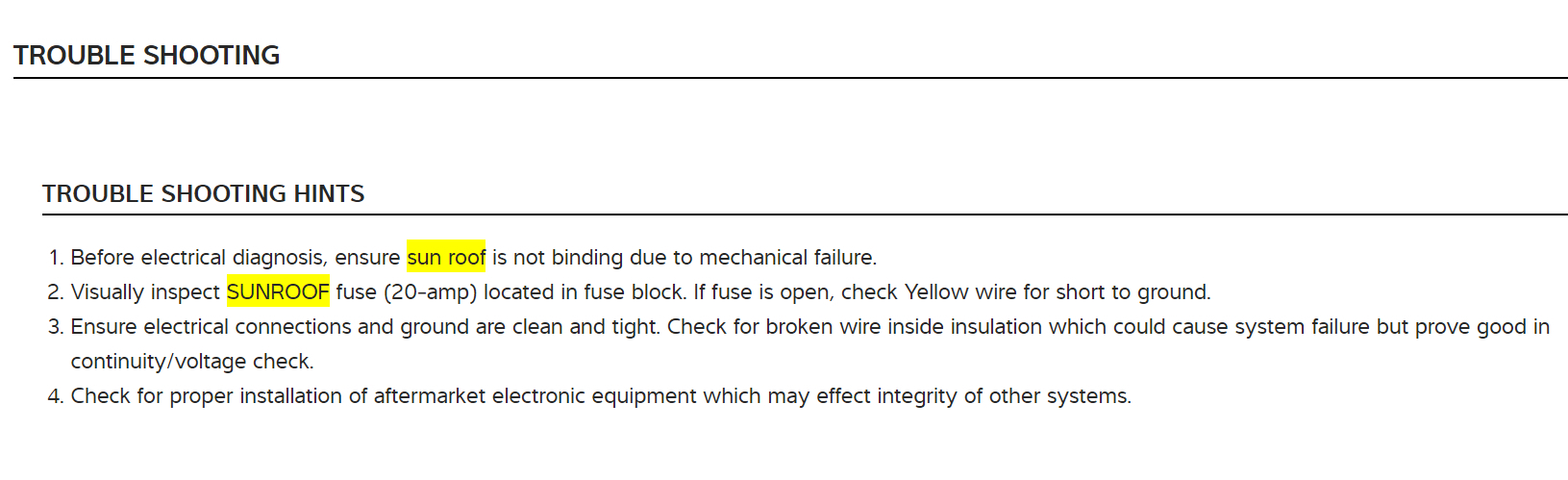 TROUBLE SHOOTING

TROUBLE SHOOTING HINTS

1. Before electrical diagnosis, ensure sun roof is not binding due to mechanical failure.
2. Visually inspect SUNROOF fuse (20-amp) located in fuse block. If fuse is open, check Yellow wire for short to ground.
3. Ensure electrical connections and ground are clean and tight. Check for broken wire inside insulation which could cause system failure but prove good in continuity/voltage check.
4. Check for proper installation of aftermarket electronic equipment which may effect integrity of other systems.